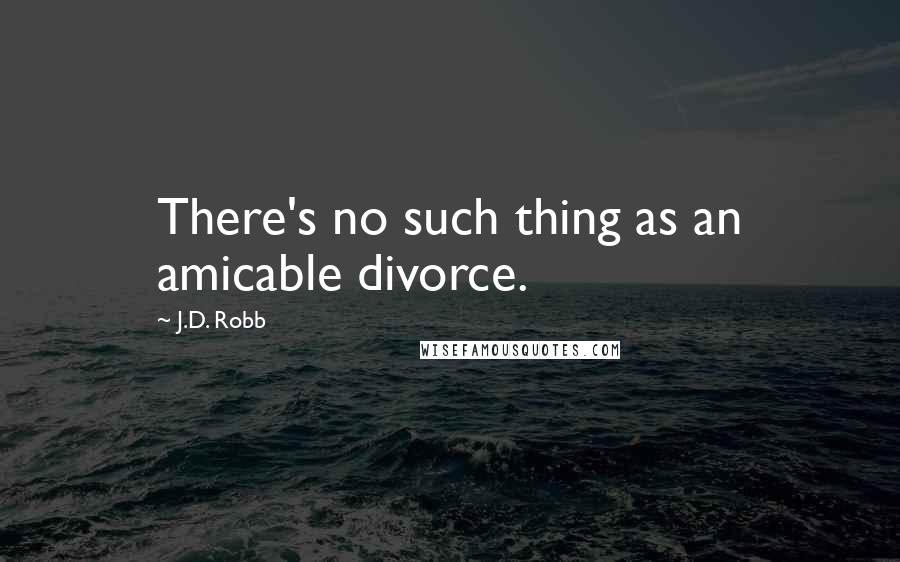 There's no such thing as an amicable divorce.

~ J.D. Robb

WISEFAMOUSQUOTES.COM